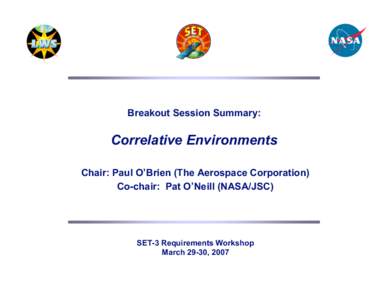 LWS

SET

NASA

Breakout Session Summary:

Correlative Environments

Chair: Paul O'Brien (The Aerospace Corporation)
Co-chair: Pat O'Neill (NASA/JSC)

SET-3 Requirements Workshop
March 29-30, 2007